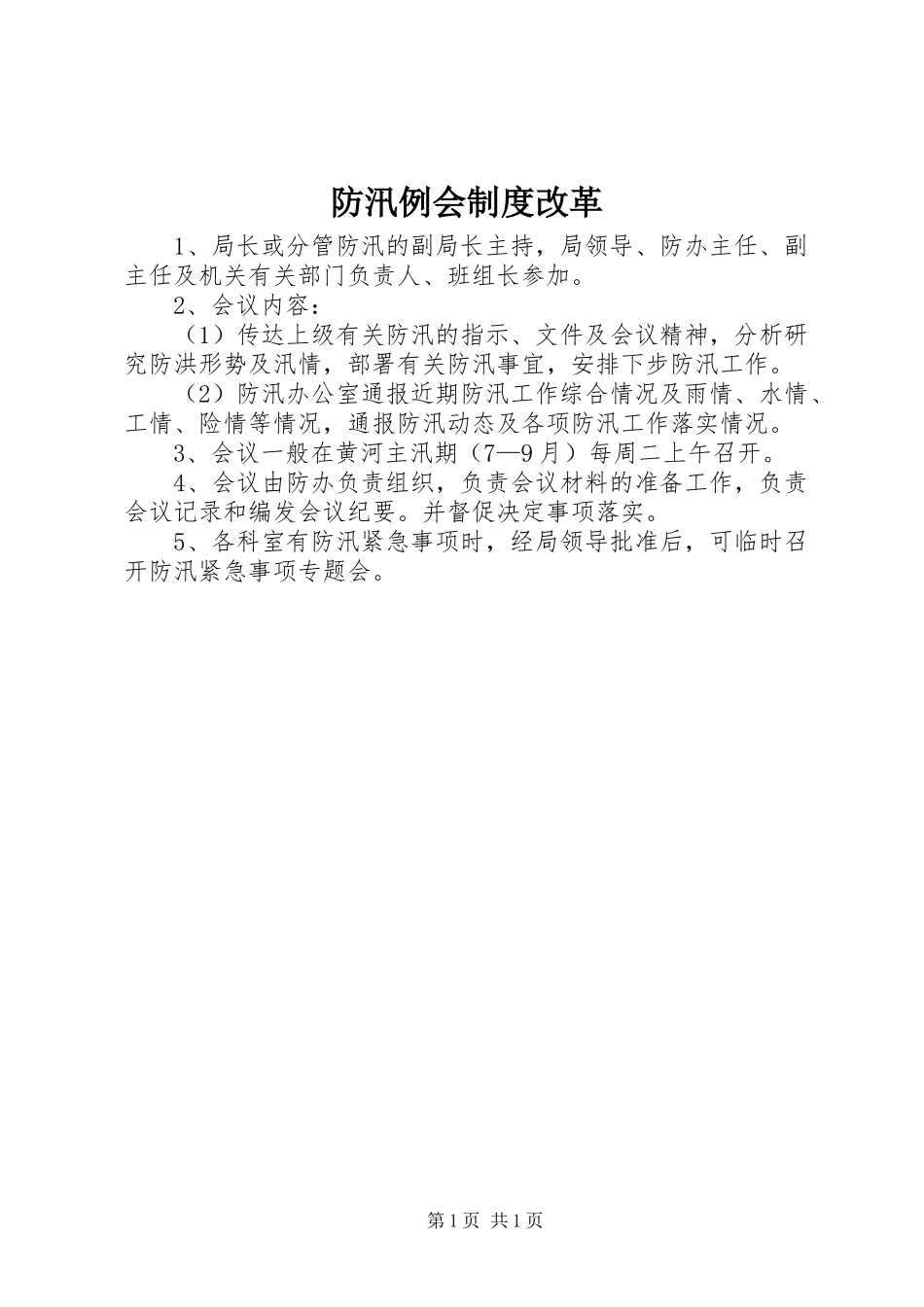 防汛例会制度改革

1、局长或分管防汛的副局长主持，局领导、防办主任、副主任及机关有关部门负责人、班组长参加。

2、会议内容：

（1）传达上级有关防汛的指示、文件及会议精神，分析研究防洪形势及汛情，部署有关防汛事宜，安排下步防汛工作。

（2）防汛办公室通报近期防汛工作综合情况及雨情、水情、工情、险情等情况，通报防汛动态及各项防汛工作落实情况。

3、会议一般在黄河主汛期（7—9月）每周二上午召开。

4、会议由防办负责组织，负责会议材料的准备工作，负责会议记录和编发会议纪要。并督促决定事项落实。

5、各科室有防汛紧急事项时，经局领导批准后，可临时召开防汛紧急事项专题会。

第1页 共1页